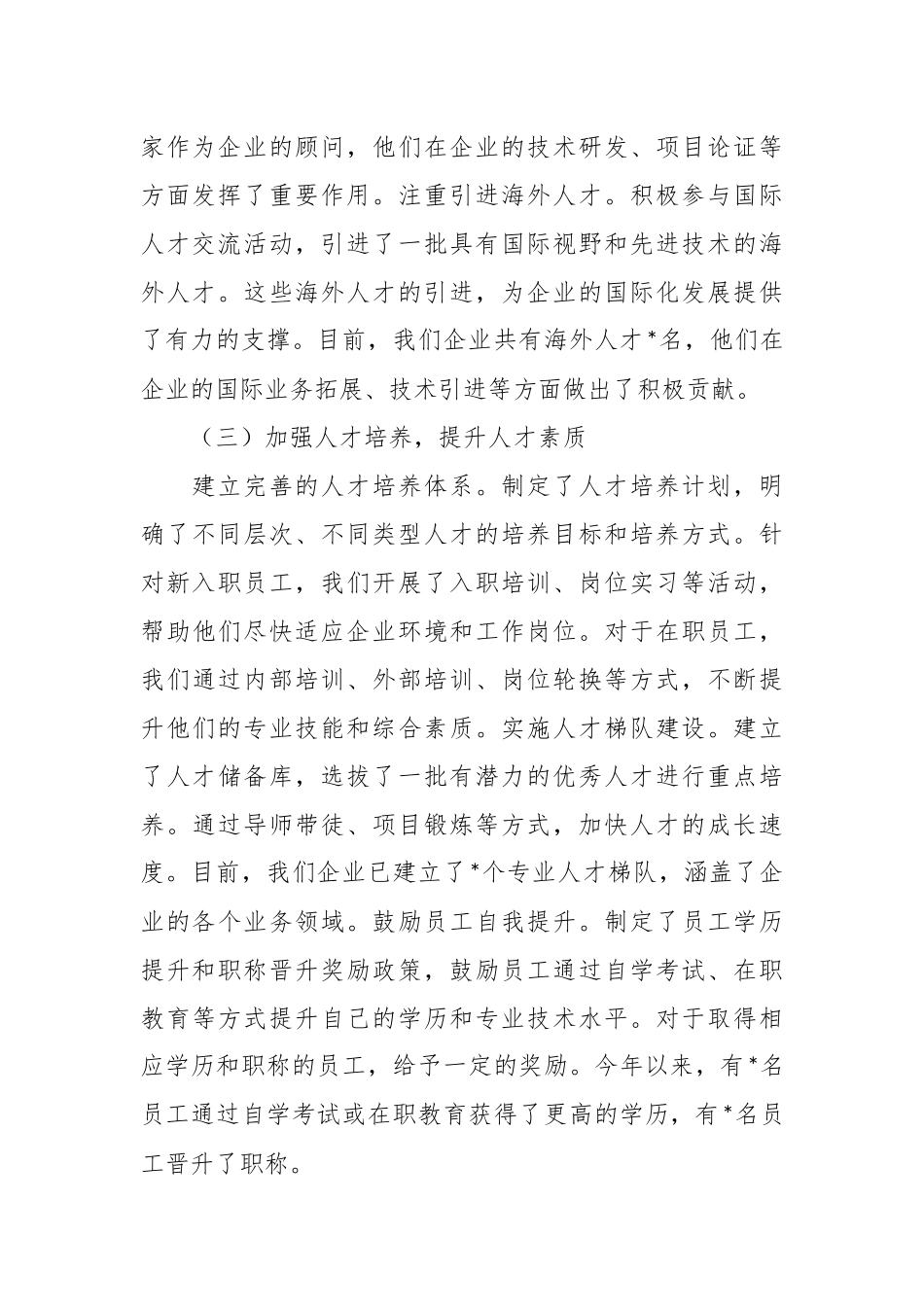 家作为企业的顾问，他们在企业的技术研发、项目论证等方面发挥了重要作用。注重引进海外人才。积极参与国际人才交流活动，引进了一批具有国际视野和先进技术的海外人才。这些海外人才的引进，为企业的国际化发展提供了有力的支撑。目前，我们企业共有海外人才*名，他们在企业的国际业务拓展、技术引进等方面做出了积极贡献。

（三）加强人才培养，提升人才素质

建立完善的人才培养体系。制定了人才培养计划，明确了不同层次、不同类型人才的培养目标和培养方式。针对新入职员工，我们开展了入职培训、岗位实习等活动，帮助他们尽快适应企业环境和工作岗位。对于在职员工，我们通过内部培训、外部培训、岗位轮换等方式，不断提升他们的专业技能和综合素质。实施人才梯队建设。建立了人才储备库，选拔了一批有潜力的优秀人才进行重点培养。通过导师带徒、项目锻炼等方式，加快人才的成长速度。目前，我们企业已建立了*个专业人才梯队，涵盖了企业的各个业务领域。鼓励员工自我提升。制定了员工学历提升和职称晋升奖励政策，鼓励员工通过自学考试、在职教育等方式提升自己的学历和专业技术水平。对于取得相应学历和职称的员工，给予一定的奖励。今年以来，有*名员工通过自学考试或在职教育获得了更高的学历，有*名员工晋升了职称。